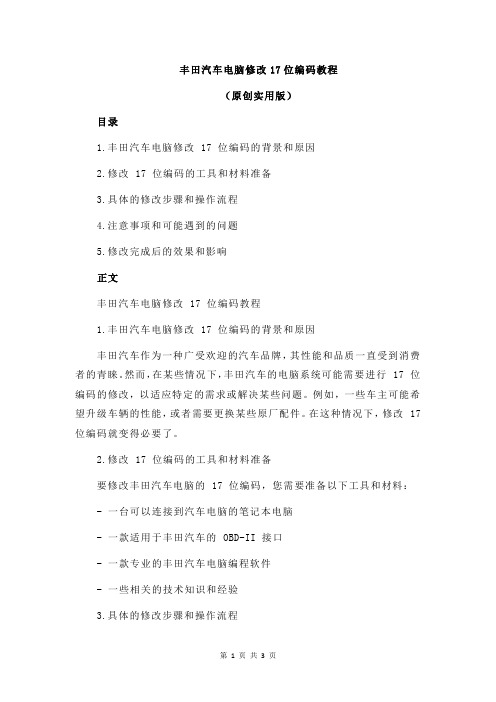 丰田汽车电脑修改 17 位编码教程

（原创实用版）

目录

1.丰田汽车电脑修改 17 位编码的背景和原因

2.修改 17 位编码的工具和材料准备

3.具体的修改步骤和操作流程

4.注意事项和可能遇到的问题

5.修改完成后的效果和影响

正文

丰田汽车电脑修改 17 位编码教程

1.丰田汽车电脑修改 17 位编码的背景和原因

丰田汽车作为一种广受欢迎的汽车品牌，其性能和品质一直受到消费者的青睐。然而，在某些情况下，丰田汽车的电脑系统可能需要进行 17 位编码的修改，以适应特定的需求或解决某些问题。例如，一些车主可能希望升级车辆的性能，或者需要更换某些原厂配件。在这种情况下，修改 17 位编码就变得必要了。

2.修改 17 位编码的工具和材料准备

要修改丰田汽车电脑的 17 位编码，您需要准备以下工具和材料：

- 一台可以连接到汽车电脑的笔记本电脑

- 一款适用于丰田汽车的 OBD-II 接口

- 一款专业的丰田汽车电脑编程软件

- 一些相关的技术知识和经验

3.具体的修改步骤和操作流程

第 1 页 共 3 页